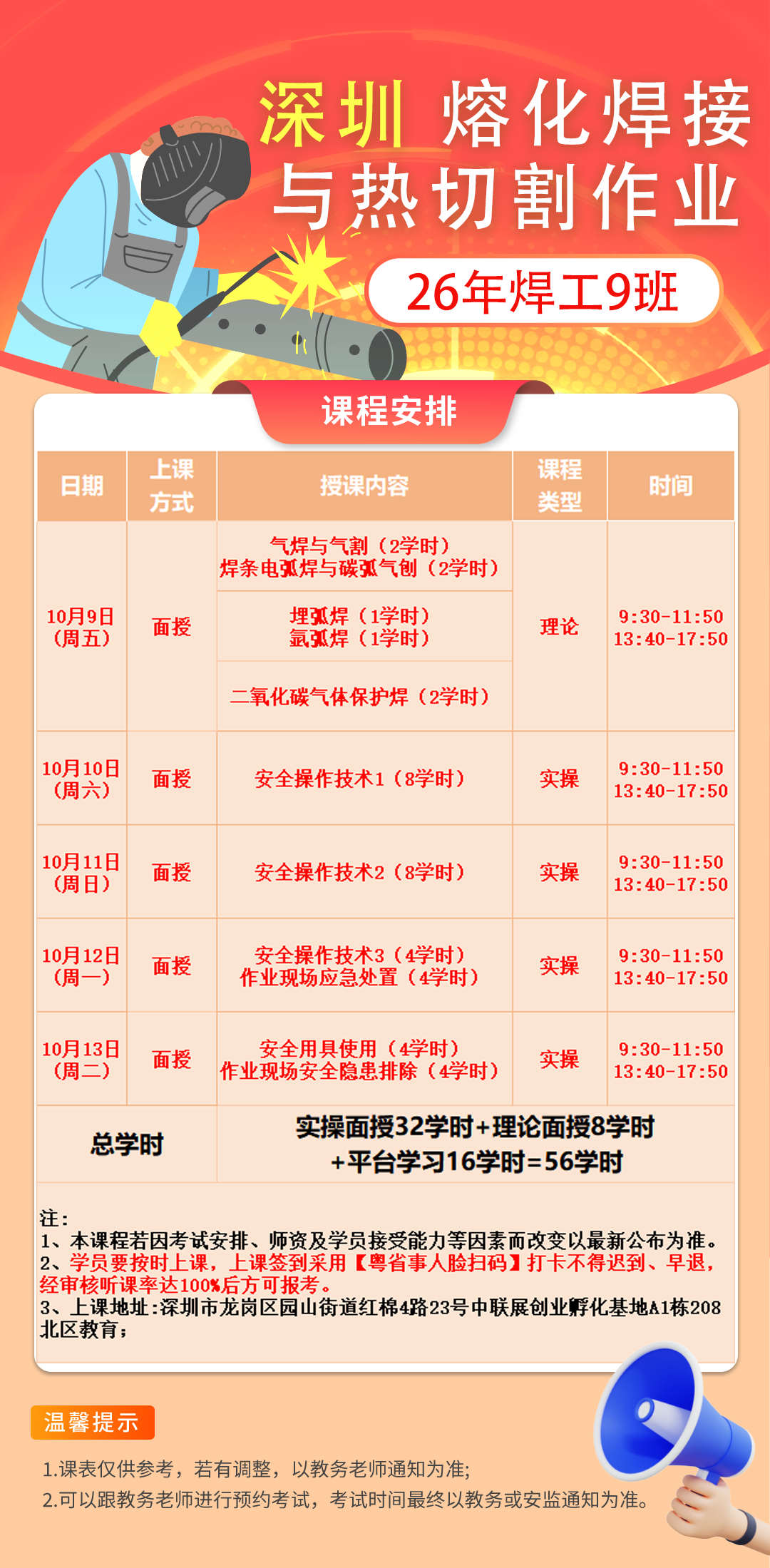 深圳 熔化焊接与热切割作业

26年焊工9班

课程安排

| 日期 | 上课方式 | 授课内容 | 课程类型 | 时间 |
|---|---|---|---|---|
| 10月9日（周五） | 面授 | 气焊与气割（2学时）焊条电弧焊与碳弧气刨（2学时） | 理论 | 9:30-11:50 13:40-17:50 |
| | | 埋弧焊（1学时）氩弧焊（1学时） | | |
| | | 二氧化碳气体保护焊（2学时） | | |
| 10月10日（周六） | 面授 | 安全操作技术1（8学时） | 实操 | 9:30-11:50 13:40-17:50 |
| 10月11日（周日） | 面授 | 安全操作技术2（8学时） | 实操 | 9:30-11:50 13:40-17:50 |
| 10月12日（周一） | 面授 | 安全操作技术3（4学时）作业现场应急处置（4学时） | 实操 | 9:30-11:50 13:40-17:50 |
| 10月13日（周二） | 面授 | 安全用具使用（4学时）作业现场安全隐患排除（4学时） | 实操 | 9:30-11:50 13:40-17:50 |
| 总学时 | | 实操面授32学时+理论面授8学时+平台学习16学时=56学时 | | |

注：
1、本课程若因考试安排、师资及学员接受能力等因素而改变以最新公布为准。
2、学员要按时上课，上课签到采用【粤省事人脸扫码】打卡不得迟到、早退，经审核听课率达100%后方可报考。
3、上课地址:深圳市龙岗区园山街道红棉4路23号中联展创业孵化基地A1栋208北区教育；

温馨提示

1.课表仅供参考，若有调整，以教务老师通知为准;
2.可以跟教务老师进行预约考试，考试时间最终以教务或安监通知为准。